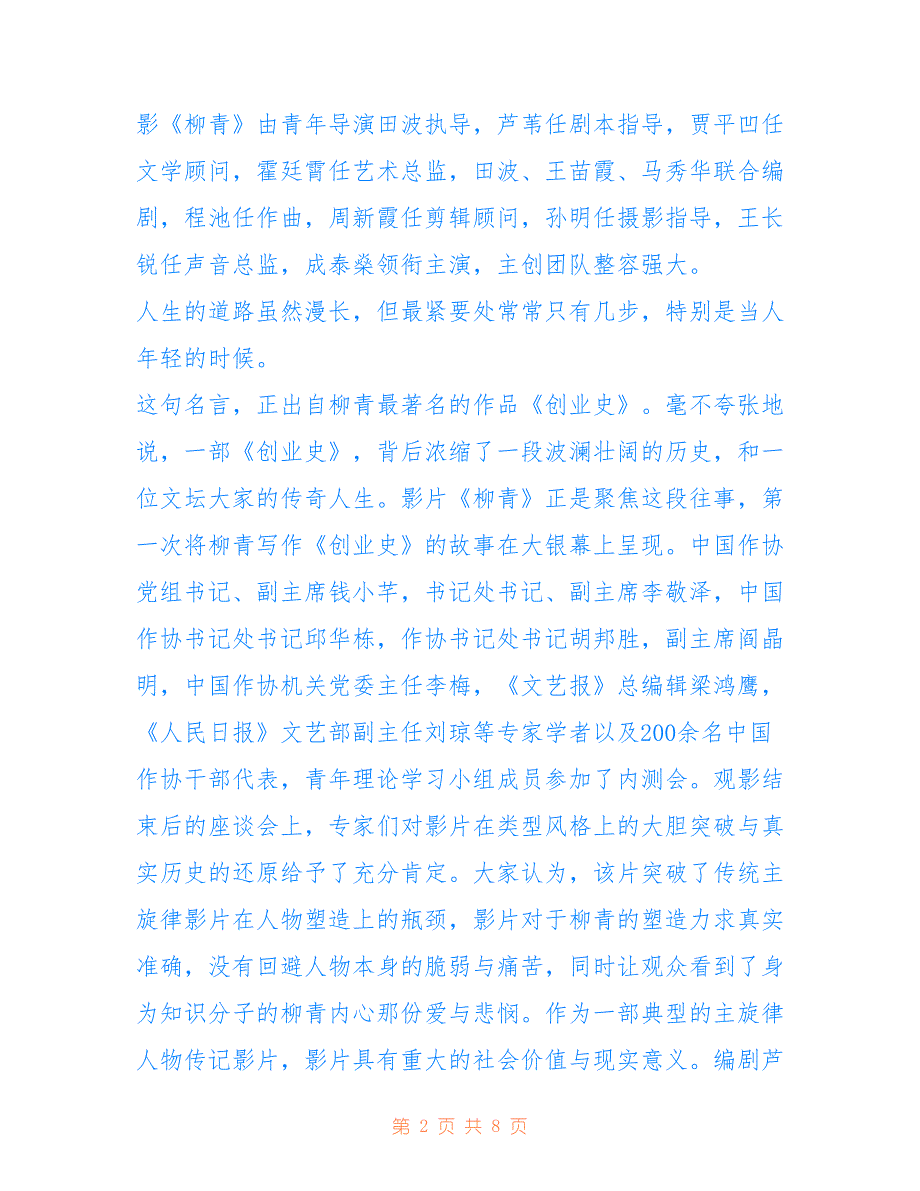 影《柳青》由青年导演田波执导，芦苇任剧本指导，贾平凹任文学顾问，霍廷霄任艺术总监，田波、王苗霞、马秀华联合编剧，程池任作曲，周新霞任剪辑顾问，孙明任摄影指导，王长锐任声音总监，成泰燊领衔主演，主创团队整容强大。

人生的道路虽然漫长，但最紧要处常常只有几步，特别是当人年轻的时候。

这句名言，正出自柳青最著名的作品《创业史》。毫不夸张地说，一部《创业史》，背后浓缩了一段波澜壮阔的历史，和一位文坛大家的传奇人生。影片《柳青》正是聚焦这段往事，第一次将柳青写作《创业史》的故事在大银幕上呈现。中国作协党组书记、副主席钱小芊，书记处书记、副主席李敬泽，中国作协书记处书记邱华栋，作协书记处书记胡邦胜，副主席阎晶明，中国作协机关党委主任李梅，《文艺报》总编辑梁鸿鹰，《人民日报》文艺部副主任刘琼等专家学者以及200余名中国作协干部代表，青年理论学习小组成员参加了内测会。观影结束后的座谈会上，专家们对影片在类型风格上的大胆突破与真实历史的还原给予了充分肯定。大家认为，该片突破了传统主旋律影片在人物塑造上的瓶颈，影片对于柳青的塑造力求真实准确，没有回避人物本身的脆弱与痛苦，同时让观众看到了身为知识分子的柳青内心那份爱与悲悯。作为一部典型的主旋律人物传记影片，影片具有重大的社会价值与现实意义。编剧芦

第 2 页 共 8 页